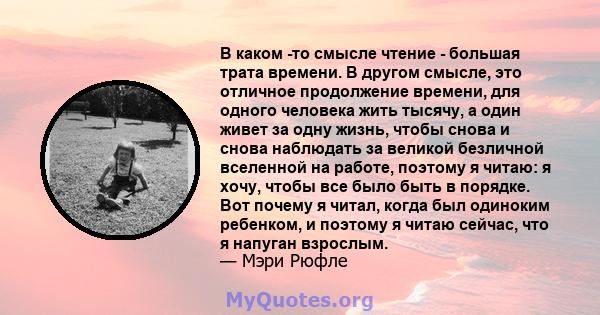 В каком -то смысле чтение - большая трата времени. В другом смысле, это отличное продолжение времени, для одного человека жить тысячу, а один живет за одну жизнь, чтобы снова и снова наблюдать за великой безличной вселенной на работе, поэтому я читаю: я хочу, чтобы все было быть в порядке. Вот почему я читал, когда был одиноким ребенком, и поэтому я читаю сейчас, что я напуган взрослым.
— Мэри Рюфле

MyQuotes.org